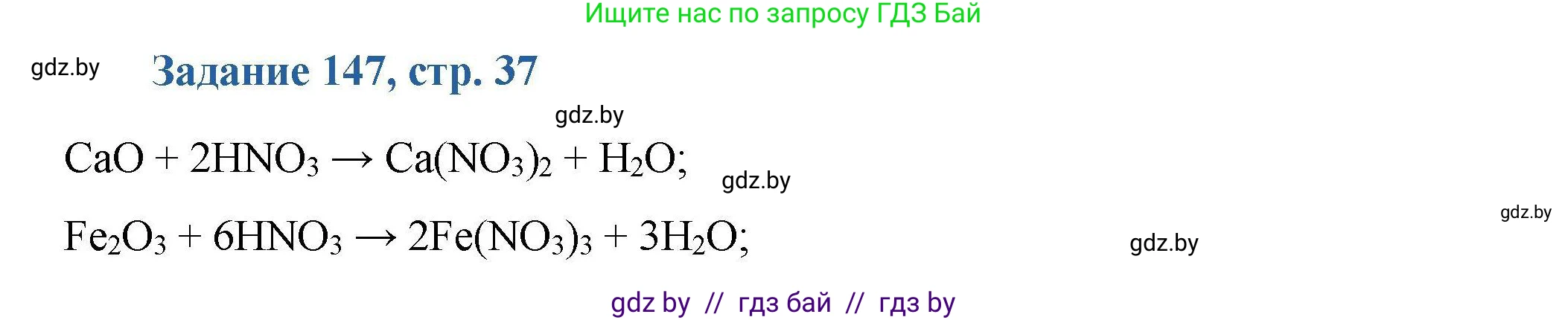 Ищите нас по запросу ГДЗ Бай

gdz.by

Задание 147, стр. 37

gdz.by

$CaO + 2HNO_3 \rightarrow Ca(NO_3)_2 + H_2O;$

gdz.by

gdz.by

$Fe_2O_3 + 6HNO_3 \rightarrow 2Fe(NO_3)_3 + 3H_2O;$

gdz.by

gdz by // гдз бай // гдз by